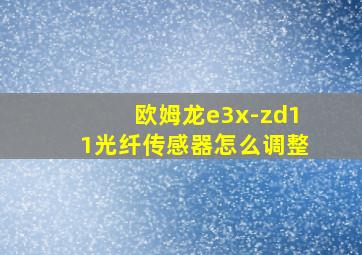 欧姆龙e3x-zd11光纤传感器怎么调整